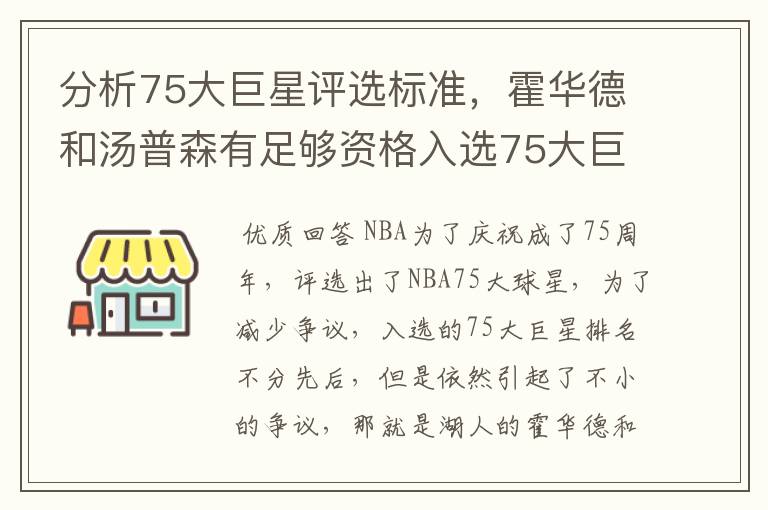 分析75大巨星评选标准，霍华德和汤普森有足够资格入选75大巨

优质回答 NBA为了庆祝成了75周年，评选出了NBA75大球星，为了减少争议，入选的75大巨星排名不分先后，但是依然引起了不小的争议，那就是湖人的霍华德和